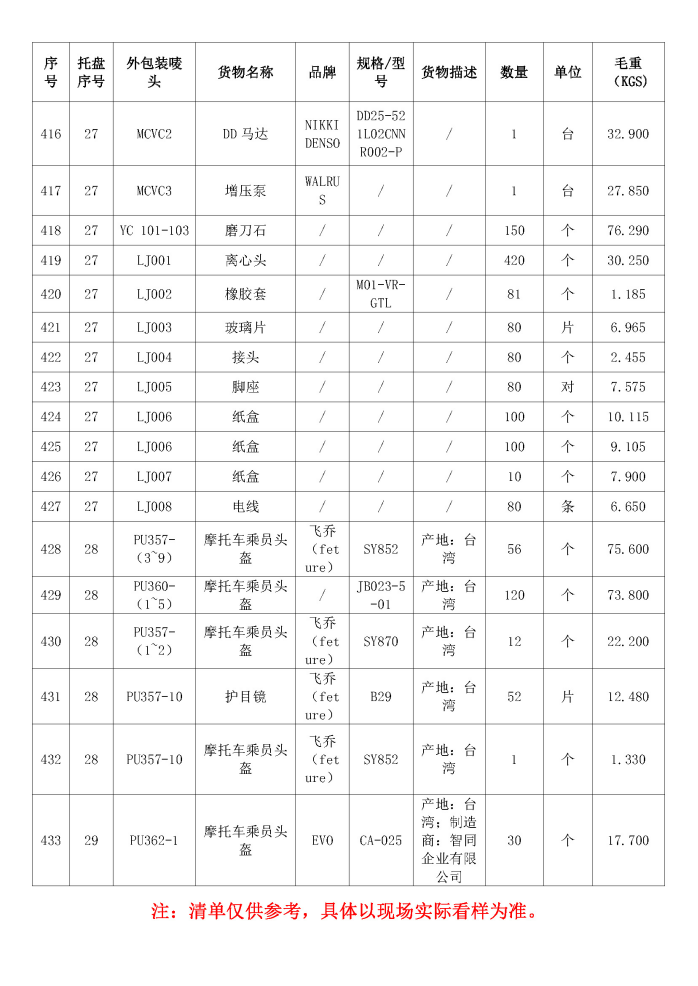 | 序号 | 托盘序号 | 外包装唛头 | 货物名称 | 品牌 | 规格/型号 | 货物描述 | 数量 | 单位 | 毛重（KGS） |
|---|---|---|---|---|---|---|---|---|---|
| 416 | 27 | MCVC2 | DD 马达 | NIKKI DENSO | DD25-521L02CNNR002-P | / | 1 | 台 | 32.900 |
| 417 | 27 | MCVC3 | 增压泵 | WALRUS | / | / | 1 | 台 | 27.850 |
| 418 | 27 | YC 101-103 | 磨刀石 | / | / | / | 150 | 个 | 76.290 |
| 419 | 27 | LJ001 | 离心头 | / | / | / | 420 | 个 | 30.250 |
| 420 | 27 | LJ002 | 橡胶套 | / | M01-VR-GTL | / | 81 | 个 | 1.185 |
| 421 | 27 | LJ003 | 玻璃片 | / | / | / | 80 | 片 | 6.965 |
| 422 | 27 | LJ004 | 接头 | / | / | / | 80 | 个 | 2.455 |
| 423 | 27 | LJ005 | 脚座 | / | / | / | 80 | 对 | 7.575 |
| 424 | 27 | LJ006 | 纸盒 | / | / | / | 100 | 个 | 10.115 |
| 425 | 27 | LJ006 | 纸盒 | / | / | / | 100 | 个 | 9.105 |
| 426 | 27 | LJ007 | 纸盒 | / | / | / | 10 | 个 | 7.900 |
| 427 | 27 | LJ008 | 电线 | / | / | / | 80 | 条 | 6.650 |
| 428 | 28 | PU357-（3~9） | 摩托车乘员头盔 | 飞乔（feture） | SY852 | 产地：台湾 | 56 | 个 | 75.600 |
| 429 | 28 | PU360-（1~5） | 摩托车乘员头盔 | / | JB023-5-01 | 产地：台湾 | 120 | 个 | 73.800 |
| 430 | 28 | PU357-（1~2） | 摩托车乘员头盔 | 飞乔（feture） | SY870 | 产地：台湾 | 12 | 个 | 22.200 |
| 431 | 28 | PU357-10 | 护目镜 | 飞乔（feture） | B29 | 产地：台湾 | 52 | 片 | 12.480 |
| 432 | 28 | PU357-10 | 摩托车乘员头盔 | 飞乔（feture） | SY852 | 产地：台湾 | 1 | 个 | 1.330 |
| 433 | 29 | PU362-1 | 摩托车乘员头盔 | EVO | CA-025 | 产地：台湾；制造商：智同企业有限公司 | 30 | 个 | 17.700 |

注：清单仅供参考，具体以现场实际看样为准。